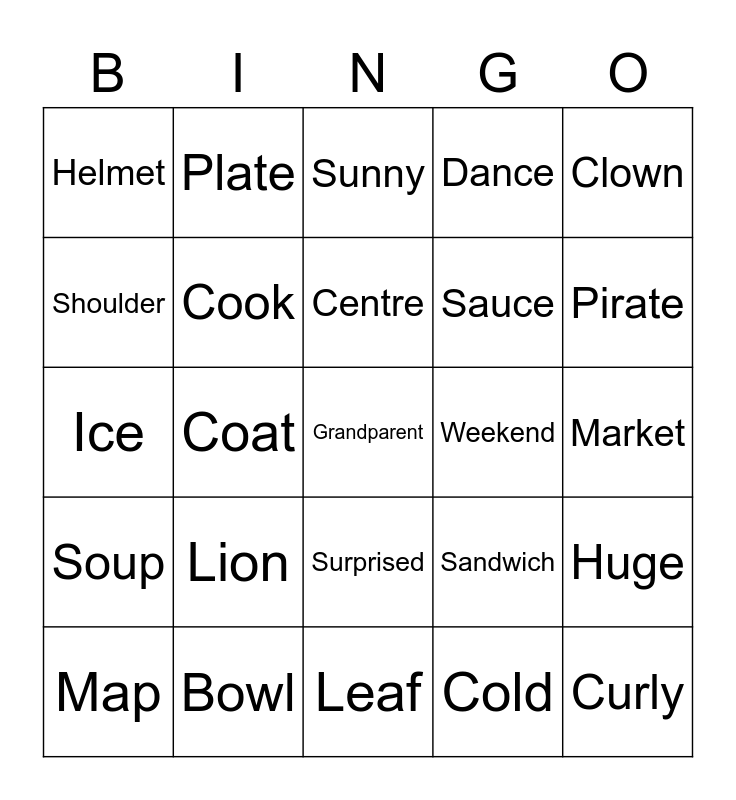 | B | I | N | G | O |
|---|---|---|---|---|
| Helmet | Plate | Sunny | Dance | Clown |
| Shoulder | Cook | Centre | Sauce | Pirate |
| Ice | Coat | Grandparent | Weekend | Market |
| Soup | Lion | Surprised | Sandwich | Huge |
| Map | Bowl | Leaf | Cold | Curly |